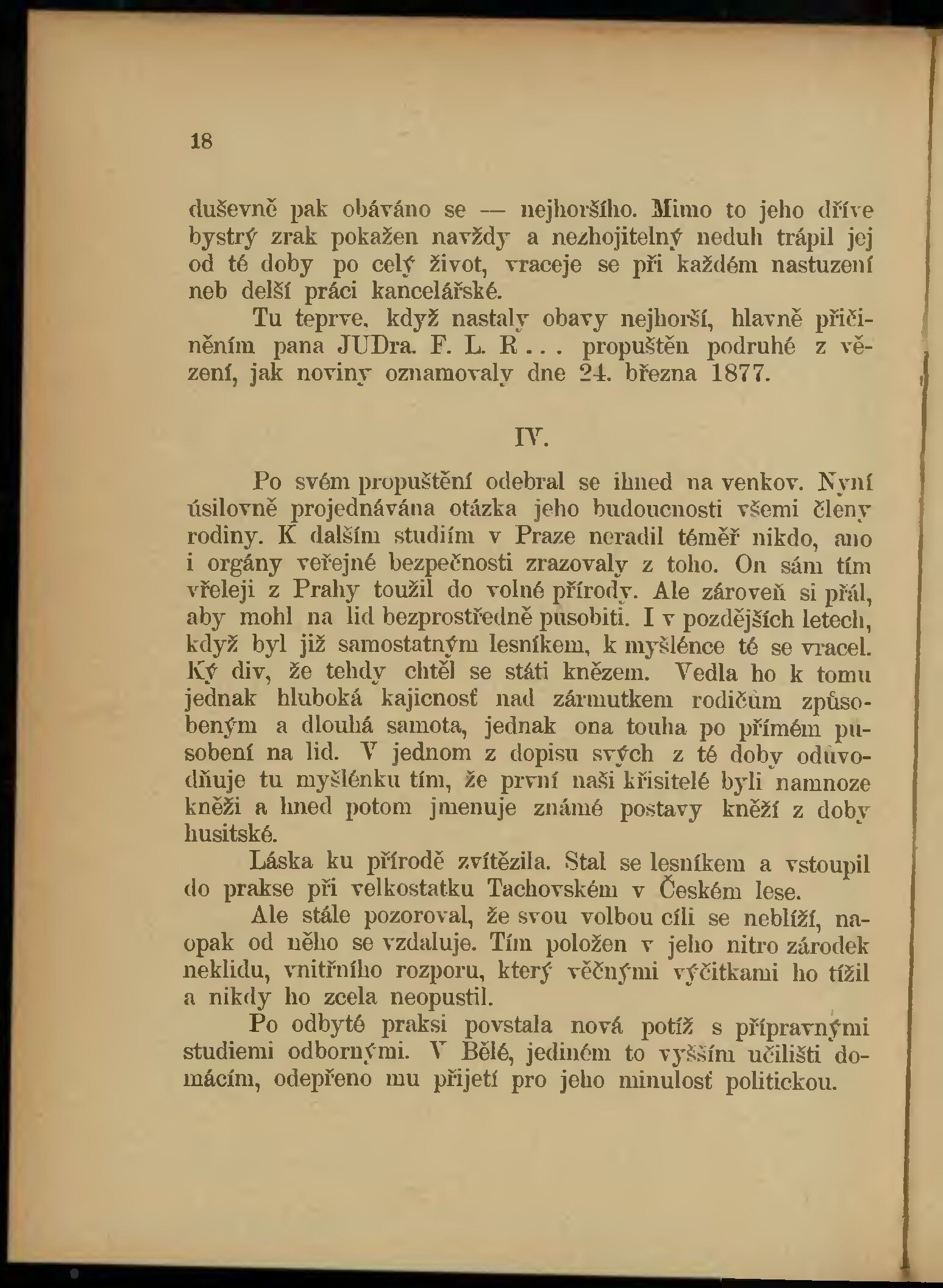 18

duševně pak obáváno se — nejhoršího. Mimo to jeho dříve bystrý zrak pokažen navždy a nezhojitelný neduh trápil jej od té doby po celý život, vraceje se při každém nastuzení neb delší práci kancelářské.

Tu teprve, když nastaly obavy nejhorší, hlavně přičiněním pana JUDra. F. L. R . . . propuštěn podruhé z vězení, jak noviny oznamovaly dne 24. března 1877.

IV.

Po svém propuštění odebral se ihned na venkov. Nyní úsilovně projednávána otázka jeho budoucnosti všemi členy rodiny. K dalším studiím v Praze neradil téměř nikdo, ano i orgány veřejné bezpečnosti zrazovaly z toho. On sám tím vřeleji z Prahy toužil do volné přírody. Ale zároveň si přál, aby mohl na lid bezprostředně pusobiti. I v pozdějších letech, když byl již samostatným lesníkem, k myšlénce té se vracel. Ký div, že tehdy chtěl se státi knězem. Vedla ho k tomu jednak hluboká kajicnosť nad zármutkem rodičům způsobeným a dlouhá samota, jednak ona touha po přímém pusobení na lid. V jednom z dopisu svých z té doby odůvodňuje tu myšlénku tím, že první naši křisitelé byli namnoze kněži a hned potom jmenuje známé postavy kněží z doby husitské.

Láska ku přírodě zvítězila. Stal se lesníkem a vstoupil do prakse při velkostatku Tachovském v Českém lese.

Ale stále pozoroval, že svou volbou cíli se neblíží, naopak od něho se vzdaluje. Tím položen v jeho nitro zárodek neklidu, vnitřního rozporu, který věčnými výčitkami ho tížil a nikdy ho zcela neopustil.

Po odbyté praksi povstala nová potíž s přípravnými studiemi odbornými. V Bělé, jediném to vyšším učilišti domácím, odepřeno mu přijetí pro jeho minulosť politickou.